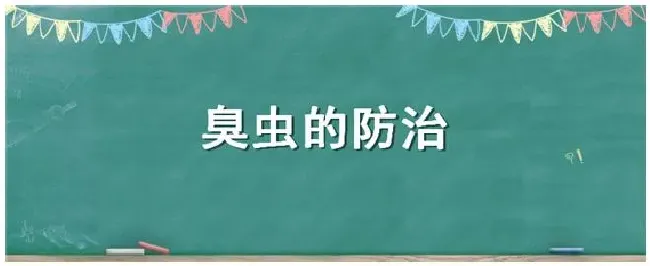 臭虫的防治